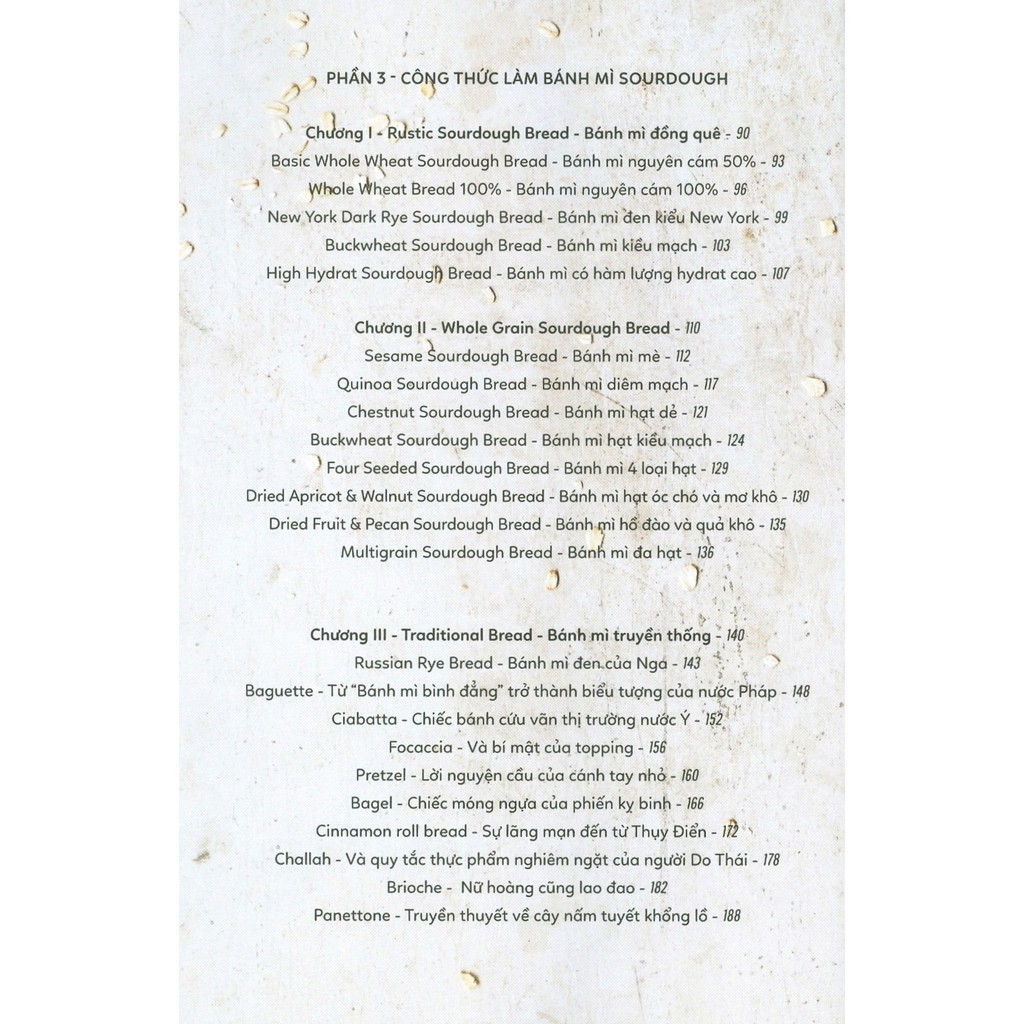 PHẦN 3 - CÔNG THỨC LÀM BÁNH MÌ SOURDOUGH

Chương I - Rustic Sourdough Bread - Bánh mì đồng quê - 90
Basic Whole Wheat Sourdough Bread - Bánh mì nguyên cám 50% - 93
Whole Wheat Bread 100% - Bánh mì nguyên cám 100% - 96
New York Dark Rye Sourdough Bread - Bánh mì đen kiểu New York - 99
Buckwheat Sourdough Bread - Bánh mì kiều mạch - 103
High Hydrat Sourdough Bread - Bánh mì có hàm lượng hydrat cao - 107

Chương II - Whole Grain Sourdough Bread - 110
Sesame Sourdough Bread - Bánh mì mè - 112
Quinoa Sourdough Bread - Bánh mì diêm mạch - 117
Chestnut Sourdough Bread - Bánh mì hạt dẻ - 121
Buckwheat Sourdough Bread - Bánh mì hạt kiều mạch - 124
Four Seeded Sourdough Bread - Bánh mì 4 loại hạt - 129
Dried Apricot & Walnut Sourdough Bread - Bánh mì hạt óc chó và mơ khô - 130
Dried Fruit & Pecan Sourdough Bread - Bánh mì hồ đào và quả khô - 135
Multigrain Sourdough Bread - Bánh mì đa hạt - 136

Chương III - Traditional Bread - Bánh mì truyền thống - 140
Russian Rye Bread - Bánh mì đen của Nga - 143
Baguette - Từ "Bánh mì bình đẳng" trở thành biểu tượng của nước Pháp - 148
Ciabatta - Chiếc bánh cứu vãn thị trường nước Ý - 152
Focaccia - Và bí mật của topping - 156
Pretzel - Lời nguyện cầu của cánh tay nhỏ - 160
Bagel - Chiếc móng ngựa của phiến kỵ binh - 166
Cinnamon roll bread - Sự lãng mạn đến từ Thụy Điển - 172
Challah - Và quy tắc thực phẩm nghiêm ngặt của người Do Thái - 178
Brioche - Nữ hoàng cũng lao đao - 182
Panettone - Truyền thuyết về cây nấm tuyết khổng lồ - 188